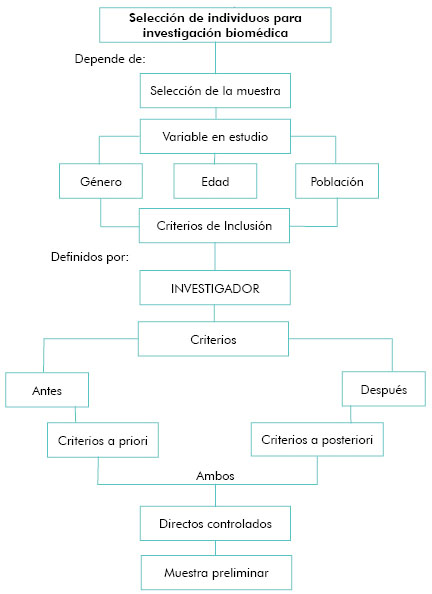 Selección de individuos para investigación biomédica

Depende de:

Selección de la muestra

Variable en estudio

Género

Edad

Población

Criterios de Inclusión

Definidos por:

INVESTIGADOR

Criterios

Antes

Después

Criterios a priori

Criterios a posteriori

Ambos

Directos controlados

Muestra preliminar